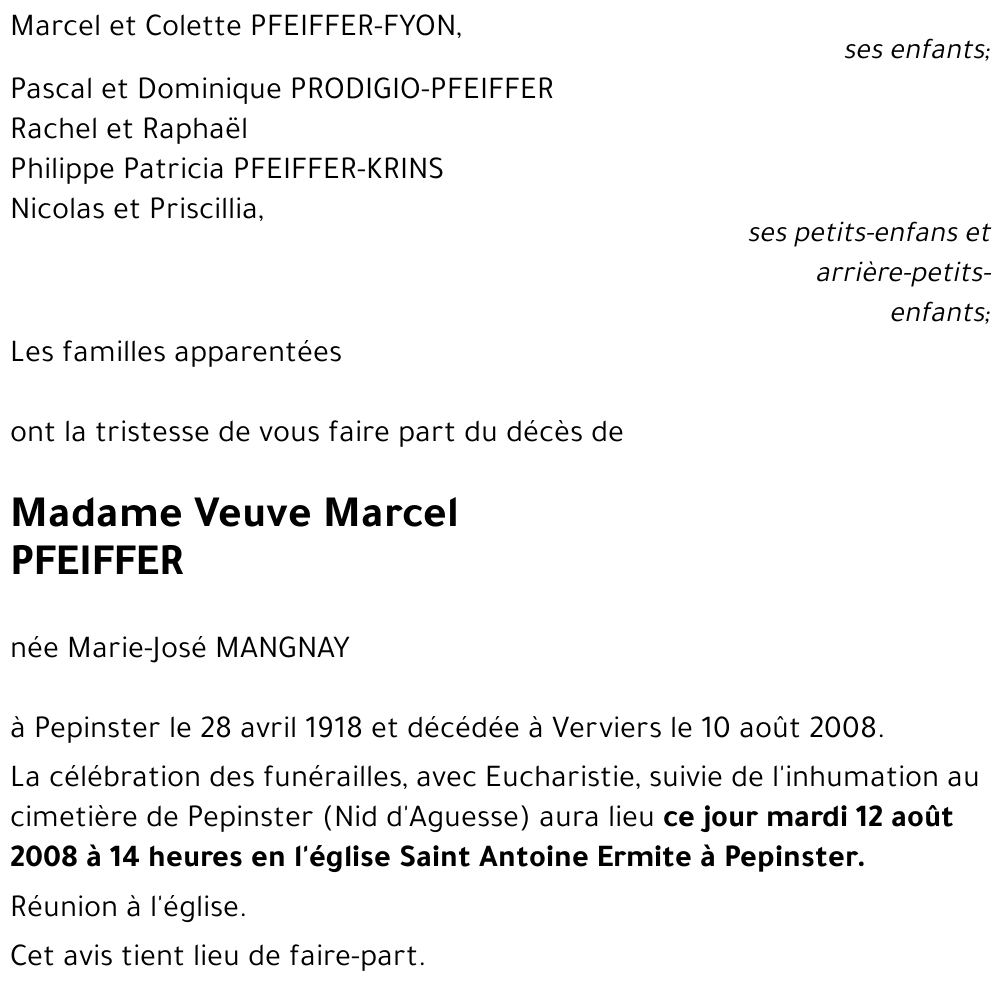 Marcel et Colette PFEIFFER-FYON,

ses enfants;

Pascal et Dominique PRODIGIO-PFEIFFER
Rachel et Raphaël
Philippe Patricia PFEIFFER-KRINS
Nicolas et Priscillia,

ses petits-enfans et arrière-petits-enfants;

Les familles apparentées

ont la tristesse de vous faire part du décès de

Madame Veuve Marcel PFEIFFER

née Marie-José MANGNAY

à Pepinster le 28 avril 1918 et décédée à Verviers le 10 août 2008.

La célébration des funérailles, avec Eucharistie, suivie de l'inhumation au cimetière de Pepinster (Nid d'Aguesse) aura lieu ce jour mardi 12 août 2008 à 14 heures en l'église Saint Antoine Ermite à Pepinster.

Réunion à l'église.

Cet avis tient lieu de faire-part.